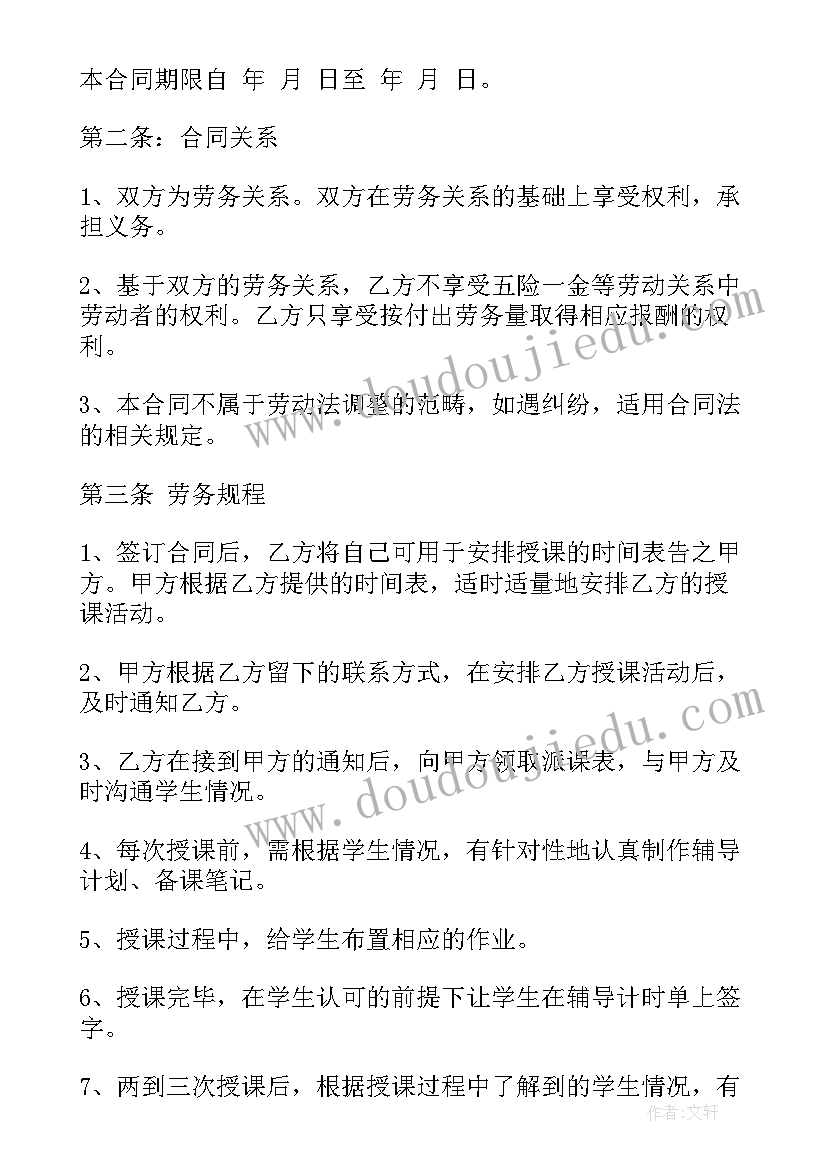 本合同期限自 年 月 日至 年 月 日。

第二条：合同关系

1、双方为劳务关系。双方在劳务关系的基础上享受权利，承担义务。

2、基于双方的劳务关系，乙方不享受五险一金等劳动关系中劳动者的权利。乙方只享受按付出劳务量取得相应报酬的权利。

3、本合同不属于劳动法调整的范畴，如遇纠纷，适用合同法的相关规定。

第三条 劳务规程

1、签订合同后，乙方将自己可用于安排授课的时间表告之甲方。甲方根据乙方提供的时间表，适时适量地安排乙方的授课活动。

2、甲方根据乙方留下的联系方式，在安排乙方授课活动后，及时通知乙方。

3、乙方在接到甲方的通知后，向甲方领取派课表，与甲方及时沟通学生情况。

4、每次授课前，需根据学生情况，有针对性地认真制作辅导计划、备课笔记。

5、授课过程中，给学生布置相应的作业。

6、授课完毕，在学生认可的前提下让学生在辅导计时单上签字。

7、两到三次授课后，根据授课过程中了解到的学生情况，有

www.doudoujiedu.com

www.doudoujiedu.com

作者：文轩